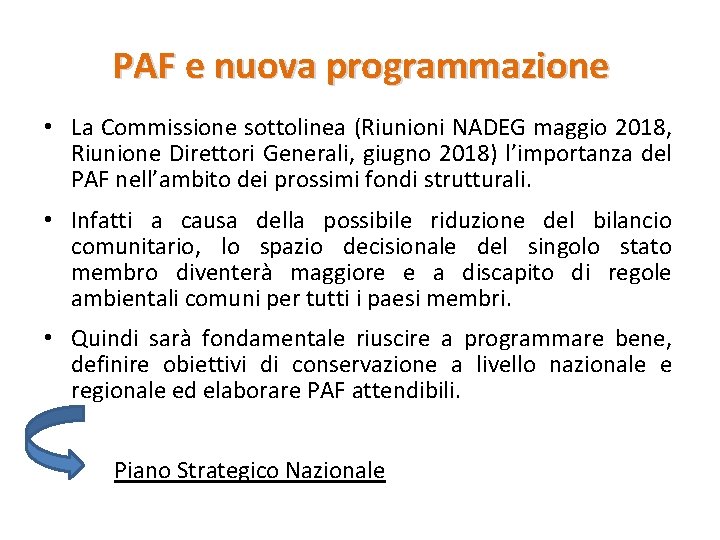 PAF e nuova programmazione

• La Commissione sottolinea (Riunioni NADEG maggio 2018, Riunione Direttori Generali, giugno 2018) l'importanza del PAF nell'ambito dei prossimi fondi strutturali.

• Infatti a causa della possibile riduzione del bilancio comunitario, lo spazio decisionale del singolo stato membro diventerà maggiore e a discapito di regole ambientali comuni per tutti i paesi membri.

• Quindi sarà fondamentale riuscire a programmare bene, definire obiettivi di conservazione a livello nazionale e regionale ed elaborare PAF attendibili.

Piano Strategico Nazionale